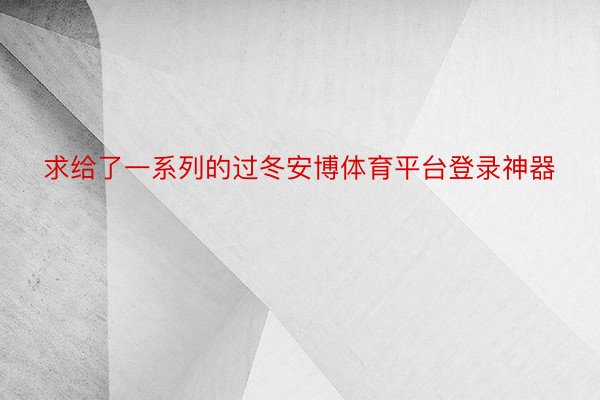 求给了一系列的过冬安博体育平台登录神器